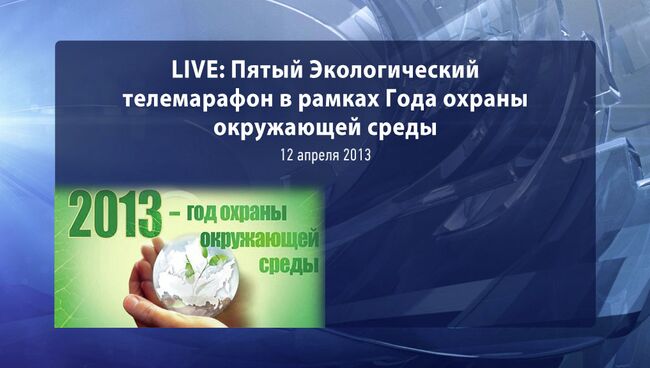 LIVE: Пятый Экологический телемарафон в рамках Года охраны окружающей среды

12 апреля 2013

2013 – год охраны окружающей среды